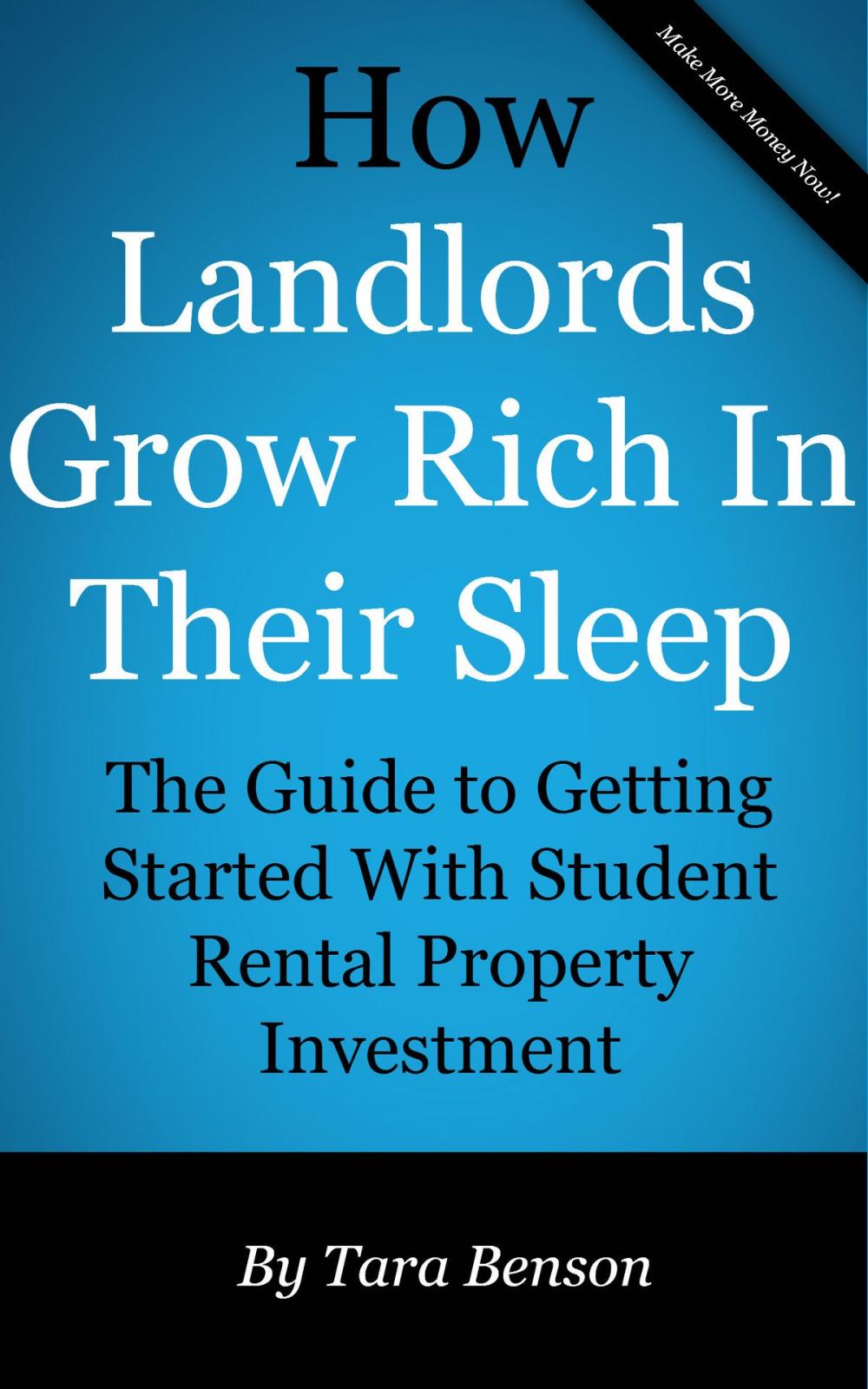 Make More Money Now!

How Landlords Grow Rich In Their Sleep

The Guide to Getting Started With Student Rental Property Investment

By Tara Benson